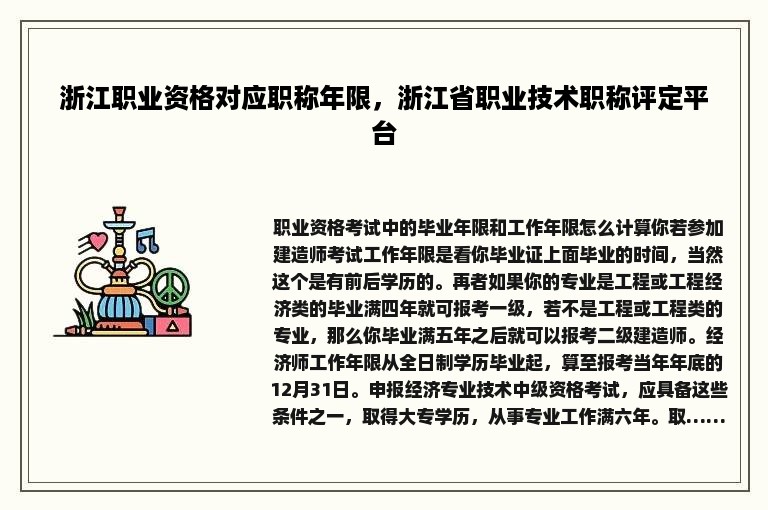 浙江职业资格对应职称年限，浙江省职业技术职称评定平台

职业资格考试中的毕业年限和工作年限怎么计算你若参加建造师考试工作年限是看你毕业证上面毕业的时间，当然这个是有前后学历的。再者如果你的专业是工程或工程经济类的毕业满四年就可报考一级，若不是工程或工程类的专业，那么你毕业满五年之后就可以报考二级建造师。经济师工作年限从全日制学历毕业起，算至报考当年年底的12月31日。申报经济专业技术中级资格考试，应具备这些条件之一，取得大专学历，从事专业工作满六年。取......